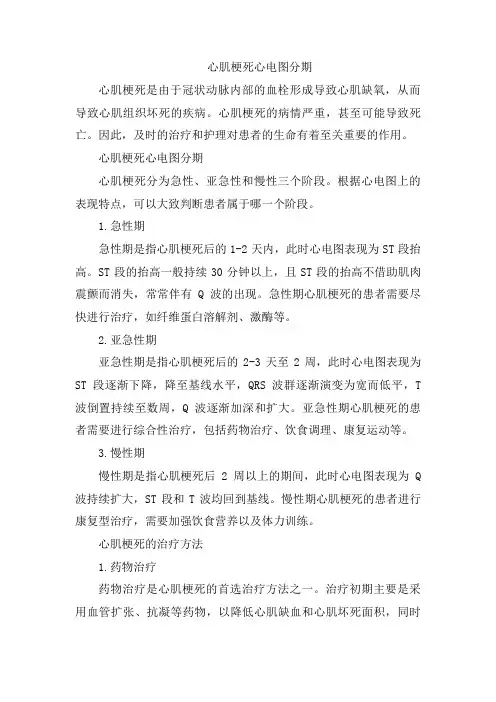 心肌梗死心电图分期

心肌梗死是由于冠状动脉内部的血栓形成导致心肌缺氧，从而导致心肌组织坏死的疾病。心肌梗死的病情严重，甚至可能导致死亡。因此，及时的治疗和护理对患者的生命有着至关重要的作用。

心肌梗死心电图分期

心肌梗死分为急性、亚急性和慢性三个阶段。根据心电图上的表现特点，可以大致判断患者属于哪一个阶段。

1.急性期

急性期是指心肌梗死后的 1-2 天内，此时心电图表现为 ST 段抬高。ST 段的抬高一般持续 30 分钟以上，且 ST 段的抬高不借助肌肉震颤而消失，常常伴有 Q 波的出现。急性期心肌梗死的患者需要尽快进行治疗，如纤维蛋白溶解剂、激酶等。

2.亚急性期

亚急性期是指心肌梗死后的 2-3 天至 2 周，此时心电图表现为 ST 段逐渐下降，降至基线水平，QRS 波群逐渐演变为宽而低平，T 波倒置持续至数周，Q 波逐渐加深和扩大。亚急性期心肌梗死的患者需要进行综合性治疗，包括药物治疗、饮食调理、康复运动等。

3.慢性期

慢性期是指心肌梗死后 2 周以上的期间，此时心电图表现为 Q 波持续扩大，ST 段和 T 波均回到基线。慢性期心肌梗死的患者进行康复型治疗，需要加强饮食营养以及体力训练。

心肌梗死的治疗方法

1.药物治疗

药物治疗是心肌梗死的首选治疗方法之一。治疗初期主要是采用血管扩张、抗凝等药物，以降低心肌缺血和心肌坏死面积，同时